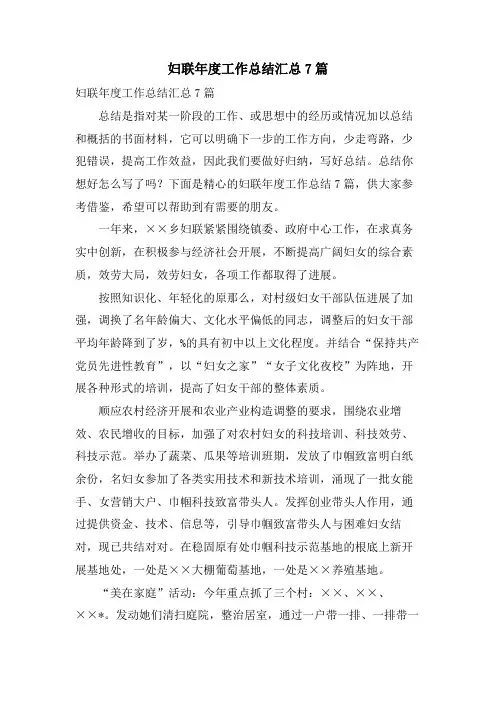 妇联年度工作总结汇总 7 篇

妇联年度工作总结汇总 7 篇

总结是指对某一阶段的工作、或思想中的经历或情况加以总结和概括的书面材料，它可以明确下一步的工作方向，少走弯路，少犯错误，提高工作效益，因此我们要做好归纳，写好总结。总结你想好怎么写了吗？下面是精心的妇联年度工作总结 7 篇，供大家参考借鉴，希望可以帮助到有需要的朋友。

一年来，××乡妇联紧紧围绕镇委、政府中心工作，在求真务实中创新，在积极参与经济社会开展，不断提高广阔妇女的综合素质，效劳大局，效劳妇女，各项工作都取得了进展。

按照知识化、年轻化的原那么，对村级妇女干部队伍进展了加强，调换了名年龄偏大、文化水平偏低的同志，调整后的妇女干部平均年龄降到了岁，%的具有初中以上文化程度。并结合“保持共产党员先进性教育”，以“妇女之家”“女子文化夜校”为阵地，开展各种形式的培训，提高了妇女干部的整体素质。

顺应农村经济开展和农业产业构造调整的要求，围绕农业增效、农民增收的目标，加强了对农村妇女的科技培训、科技效劳、科技示范。举办了蔬菜、瓜果等培训班期，发放了巾帼致富明白纸余份，名妇女参加了各类实用技术和新技术培训，涌现了一批女能手、女营销大户、巾帼科技致富带头人。发挥创业带头人作用，通过提供资金、技术、信息等，引导巾帼致富带头人与困难妇女结对，现已共结对对。在稳固原有处巾帼科技示范基地的根底上新开展基地处，一处是××大棚葡萄基地，一处是××养殖基地。

“美在家庭”活动：今年重点抓了三个村：××、××、××*。发动她们清扫庭院，整治居室，通过一户带一排、一排带一